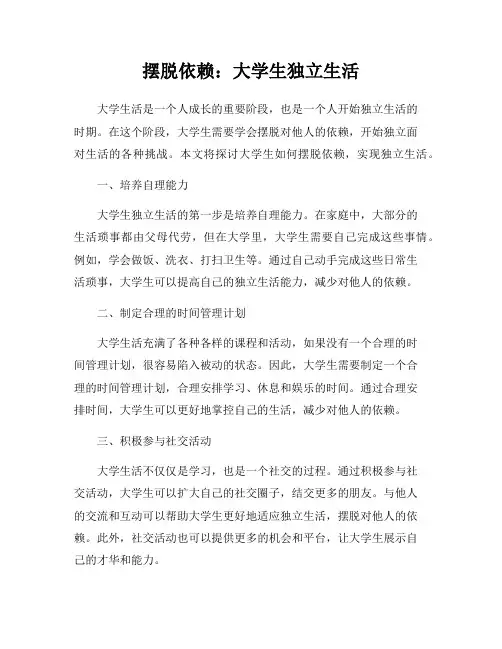 摆脱依赖：大学生独立生活

大学生活是一个人成长的重要阶段，也是一个人开始独立生活的时期。在这个阶段，大学生需要学会摆脱对他人的依赖，开始独立面对生活的各种挑战。本文将探讨大学生如何摆脱依赖，实现独立生活。

一、培养自理能力

大学生独立生活的第一步是培养自理能力。在家庭中，大部分的生活琐事都由父母代劳，但在大学里，大学生需要自己完成这些事情。例如，学会做饭、洗衣、打扫卫生等。通过自己动手完成这些日常生活琐事，大学生可以提高自己的独立生活能力，减少对他人的依赖。

二、制定合理的时间管理计划

大学生活充满了各种各样的课程和活动，如果没有一个合理的时间管理计划，很容易陷入被动的状态。因此，大学生需要制定一个合理的时间管理计划，合理安排学习、休息和娱乐的时间。通过合理安排时间，大学生可以更好地掌控自己的生活，减少对他人的依赖。

三、积极参与社交活动

大学生活不仅仅是学习，也是一个社交的过程。通过积极参与社交活动，大学生可以扩大自己的社交圈子，结交更多的朋友。与他人的交流和互动可以帮助大学生更好地适应独立生活，摆脱对他人的依赖。此外，社交活动也可以提供更多的机会和平台，让大学生展示自己的才华和能力。